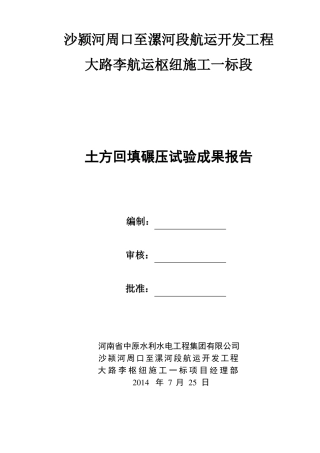 沙颍河周口至漯河段航运开发工程
大路李航运枢纽施工一标段

土方回填碾压试验成果报告

编制：

审核：

批准：

河南省中原水利水电工程集团有限公司
沙颍河周口至漯河段航运开发工程
大路李枢纽施工一标项目经理部
2014 年 7 月 25 日